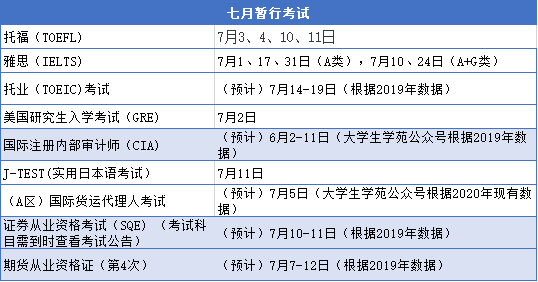 | 七月暂行考试 | |
|---|---|
| 托福（TOEFL） | 7月3、4、10、11日 |
| 雅思（IELTS） | 7月1、17、31日（A类），7月10、24日（A+G类） |
| 托业（TOEIC)考试 | （预计）7月14-19日（根据2019年数据） |
| 美国研究生入学考试（GRE） | 7月2日 |
| 国际注册内部审计师（CIA） | （预计）6月2-11日（大学生学苑公众号根据2019年数据） |
| J-TEST(实用日本语考试） | 7月11日 |
| （A区）国际货运代理人考试 | （预计）7月5日（大学生学苑公众号根据2020年现有数据） |
| 证券从业资格考试（SQE）（考试科目需到时查看考试公告） | （预计）7月10-11日（根据2019年数据） |
| 期货从业资格证（第4次） | （预计）7月7-12日（根据2019年数据） |